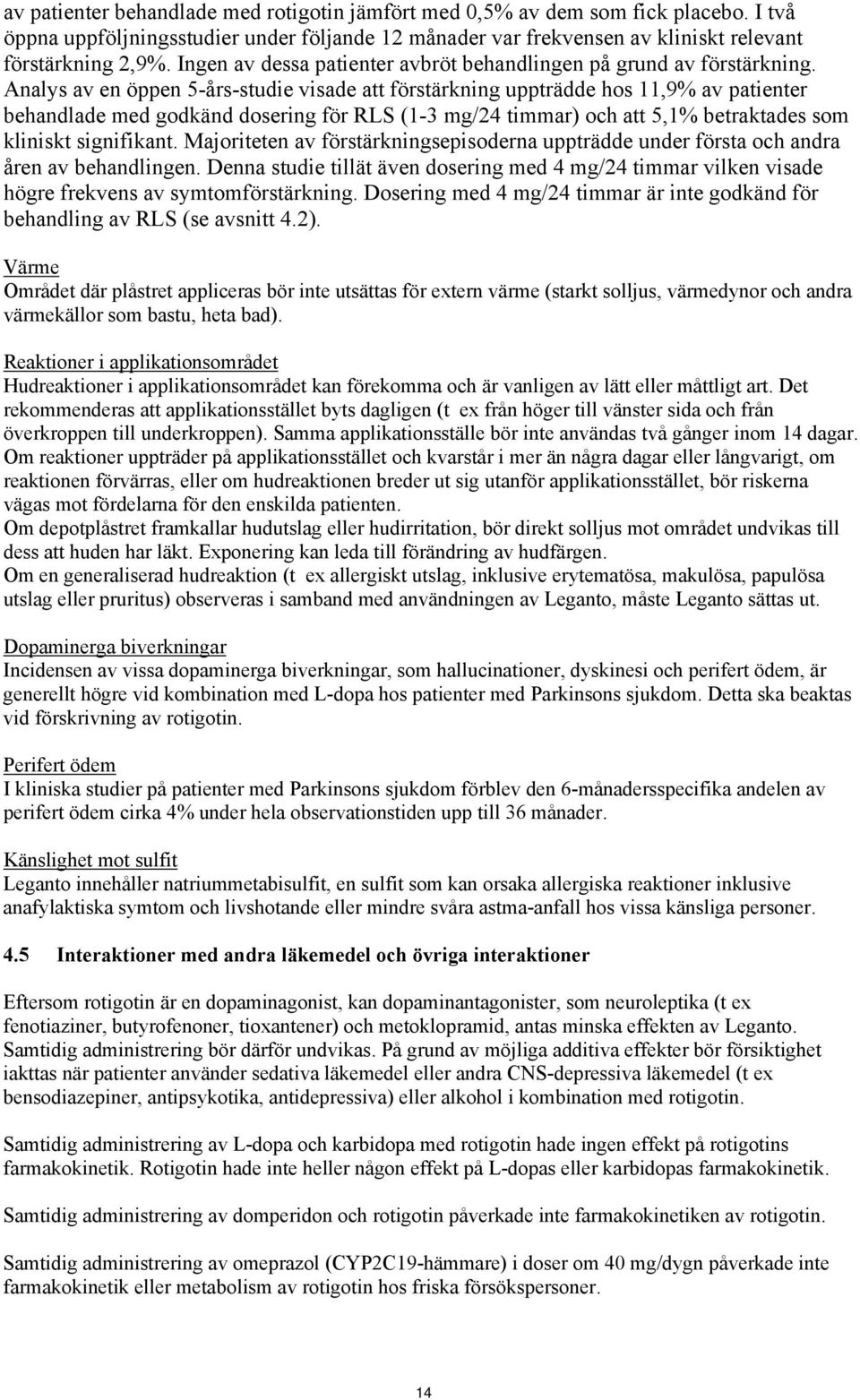 av patienter behandlade med rotigotin jämfört med 0,5% av dem som fick placebo. I två öppna uppföljningsstudier under följande 12 månader var frekvensen av kliniskt relevant förstärkning 2,9%. Ingen av dessa patienter avbröt behandlingen på grund av förstärkning. Analys av en öppen 5-års-studie visade att förstärkning uppträdde hos 11,9% av patienter behandlade med godkänd dosering för RLS (1-3 mg/24 timmar) och att 5,1% betraktades som kliniskt signifikant. Majoriteten av förstärkningsepisoderna uppträdde under första och andra åren av behandlingen. Denna studie tillät även dosering med 4 mg/24 timmar vilken visade högre frekvens av symtomförstärkning. Dosering med 4 mg/24 timmar är inte godkänd för behandling av RLS (se avsnitt 4.2).

Värme
Området där plåstret appliceras bör inte utsättas för extern värme (starkt solljus, värmedynor och andra värmekällor som bastu, heta bad).

Reaktioner i applikationsområdet
Hudreaktioner i applikationsområdet kan förekomma och är vanligen av lätt eller måttligt art. Det rekommenderas att applikationsstället byts dagligen (t ex från höger till vänster sida och från överkroppen till underkroppen). Samma applikationsställe bör inte användas två gånger inom 14 dagar. Om reaktioner uppträder på applikationsstället och kvarstår i mer än några dagar eller långvarigt, om reaktionen förvärras, eller om hudreaktionen breder ut sig utanför applikationsstället, bör riskerna vägas mot fördelarna för den enskilda patienten.
Om depotplåstret framkallar hudutslag eller hudirritation, bör direkt solljus mot området undvikas till dess att huden har läkt. Exponering kan leda till förändring av hudfärgen.
Om en generaliserad hudreaktion (t ex allergiskt utslag, inklusive erytematösa, makulösa, papulösa utslag eller pruritus) observeras i samband med användningen av Leganto, måste Leganto sättas ut.

Dopaminerga biverkningar
Incidensen av vissa dopaminerga biverkningar, som hallucinationer, dyskinesi och perifert ödem, är generellt högre vid kombination med L-dopa hos patienter med Parkinsons sjukdom. Detta ska beaktas vid förskrivning av rotigotin.

Perifert ödem
I kliniska studier på patienter med Parkinsons sjukdom förblev den 6-månadersspecifika andelen av perifert ödem cirka 4% under hela observationstiden upp till 36 månader.

Känslighet mot sulfit
Leganto innehåller natriummetabisulfit, en sulfit som kan orsaka allergiska reaktioner inklusive anafylaktiska symtom och livshotande eller mindre svåra astma-anfall hos vissa känsliga personer.

4.5 Interaktioner med andra läkemedel och övriga interaktioner

Eftersom rotigotin är en dopaminagonist, kan dopaminantagonister, som neuroleptika (t ex fenotiaziner, butyrofenoner, tioxantener) och metoklopramid, antas minska effekten av Leganto. Samtidig administrering bör därför undvikas. På grund av möjliga additiva effekter bör försiktighet iakttas när patienter använder sedativa läkemedel eller andra CNS-depressiva läkemedel (t ex bensodiazepiner, antipsykotika, antidepressiva) eller alkohol i kombination med rotigotin.

Samtidig administrering av L-dopa och karbidopa med rotigotin hade ingen effekt på rotigotins farmakokinetik. Rotigotin hade inte heller någon effekt på L-dopas eller karbidopas farmakokinetik.

Samtidig administrering av domperidon och rotigotin påverkade inte farmakokinetiken av rotigotin.

Samtidig administrering av omeprazol (CYP2C19-hämmare) i doser om 40 mg/dygn påverkade inte farmakokinetik eller metabolism av rotigotin hos friska försökspersoner.

14